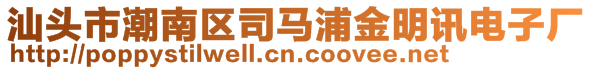 汕头市潮南区司马浦金明讯电子厂
http://poppystilwell.cn.coovee.net